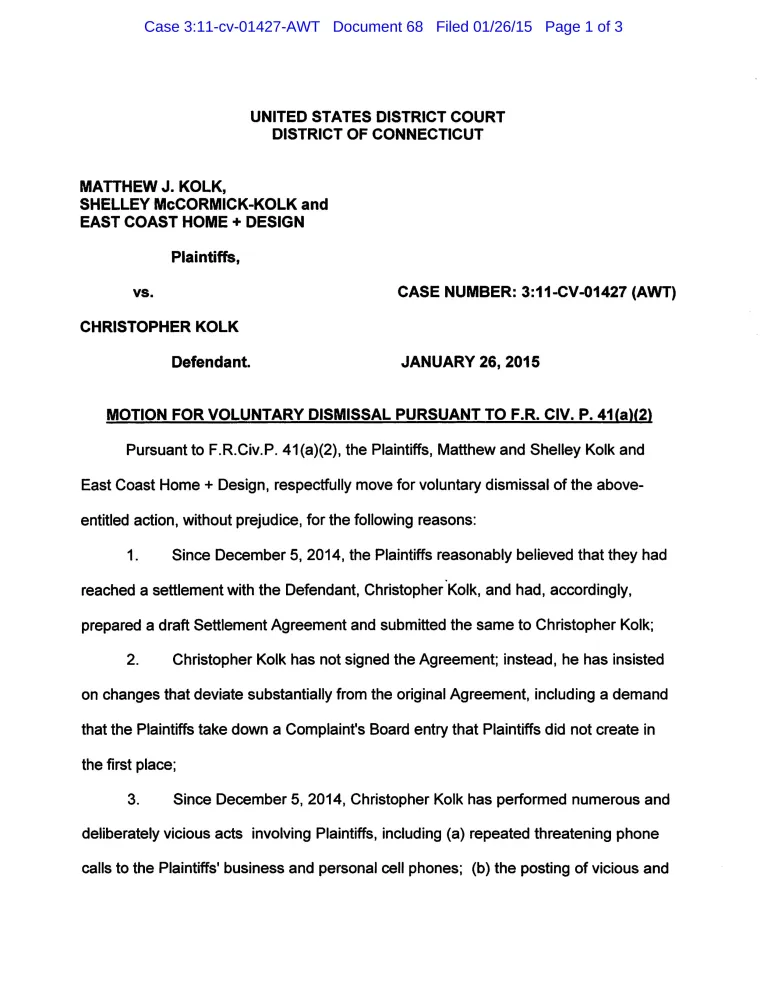 Case 3:11-cv-01427-AWT Document 68 Filed 01/26/15 Page 1 of 3

UNITED STATES DISTRICT COURT
DISTRICT OF CONNECTICUT

MATTHEW J. KOLK,
SHELLEY McCORMICK-KOLK and
EAST COAST HOME + DESIGN

Plaintiffs,

vs.

CASE NUMBER: 3:11-CV-01427 (AWT)

CHRISTOPHER KOLK

Defendant.

JANUARY 26, 2015

MOTION FOR VOLUNTARY DISMISSAL PURSUANT TO F.R. CIV. P. 41(a)(2)

Pursuant to F.R.Civ.P. 41(a)(2), the Plaintiffs, Matthew and Shelley Kolk and East Coast Home + Design, respectfully move for voluntary dismissal of the above-entitled action, without prejudice, for the following reasons:

1. Since December 5, 2014, the Plaintiffs reasonably believed that they had reached a settlement with the Defendant, Christopher Kolk, and had, accordingly, prepared a draft Settlement Agreement and submitted the same to Christopher Kolk;

2. Christopher Kolk has not signed the Agreement; instead, he has insisted on changes that deviate substantially from the original Agreement, including a demand that the Plaintiffs take down a Complaint's Board entry that Plaintiffs did not create in the first place;

3. Since December 5, 2014, Christopher Kolk has performed numerous and deliberately vicious acts involving Plaintiffs, including (a) repeated threatening phone calls to the Plaintiffs' business and personal cell phones; (b) the posting of vicious and